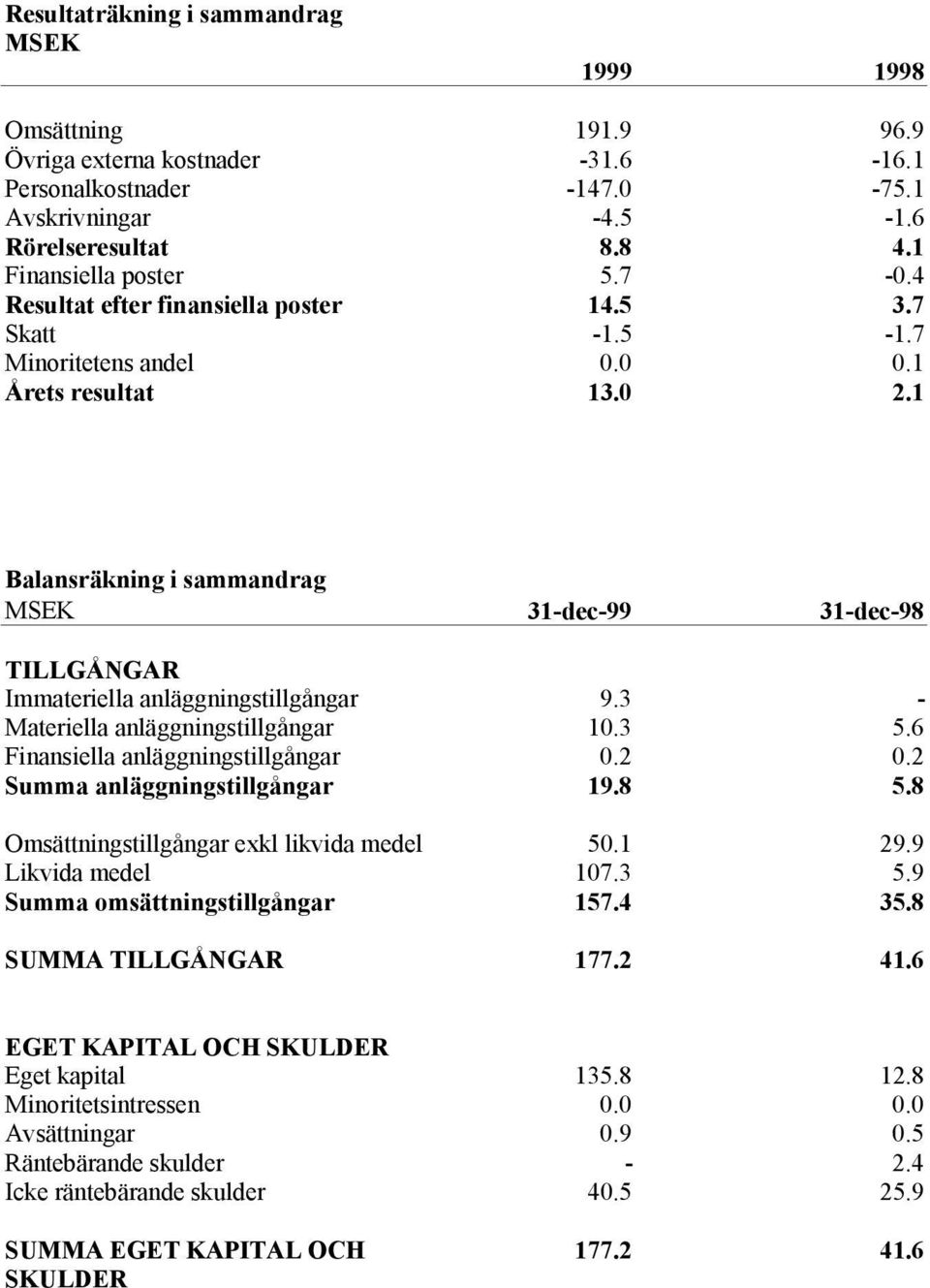 Resultaträkning i sammandrag
MSEK

| | 1999 | 1998 |
|---|---|---|
| Omsättning | 191.9 | 96.9 |
| Övriga externa kostnader | -31.6 | -16.1 |
| Personalkostnader | -147.0 | -75.1 |
| Avskrivningar | -4.5 | -1.6 |
| Rörelseresultat | 8.8 | 4.1 |
| Finansiella poster | 5.7 | -0.4 |
| Resultat efter finansiella poster | 14.5 | 3.7 |
| Skatt | -1.5 | -1.7 |
| Minoritetens andel | 0.0 | 0.1 |
| Årets resultat | 13.0 | 2.1 |

Balansräkning i sammandrag

| MSEK | 31-dec-99 | 31-dec-98 |
|---|---|---|
| TILLGÅNGAR | | |
| Immateriella anläggningstillgångar | 9.3 | - |
| Materiella anläggningstillgångar | 10.3 | 5.6 |
| Finansiella anläggningstillgångar | 0.2 | 0.2 |
| Summa anläggningstillgångar | 19.8 | 5.8 |
| Omsättningstillgångar exkl likvida medel | 50.1 | 29.9 |
| Likvida medel | 107.3 | 5.9 |
| Summa omsättningstillgångar | 157.4 | 35.8 |
| SUMMA TILLGÅNGAR | 177.2 | 41.6 |
| EGET KAPITAL OCH SKULDER | | |
| Eget kapital | 135.8 | 12.8 |
| Minoritetsintressen | 0.0 | 0.0 |
| Avsättningar | 0.9 | 0.5 |
| Räntebärande skulder | - | 2.4 |
| Icke räntebärande skulder | 40.5 | 25.9 |
| SUMMA EGET KAPITAL OCH SKULDER | 177.2 | 41.6 |